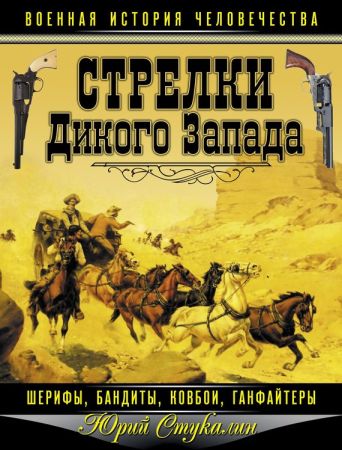 ВОЕННАЯ ИСТОРИЯ ЧЕЛОВЕЧЕСТВА

СТРЕЛКИ
Дикого Запада

ШЕРИФЫ, БАНДИТЫ, КОВБОИ, ГАНФАЙТЕРЫ

Юрий Стукалин